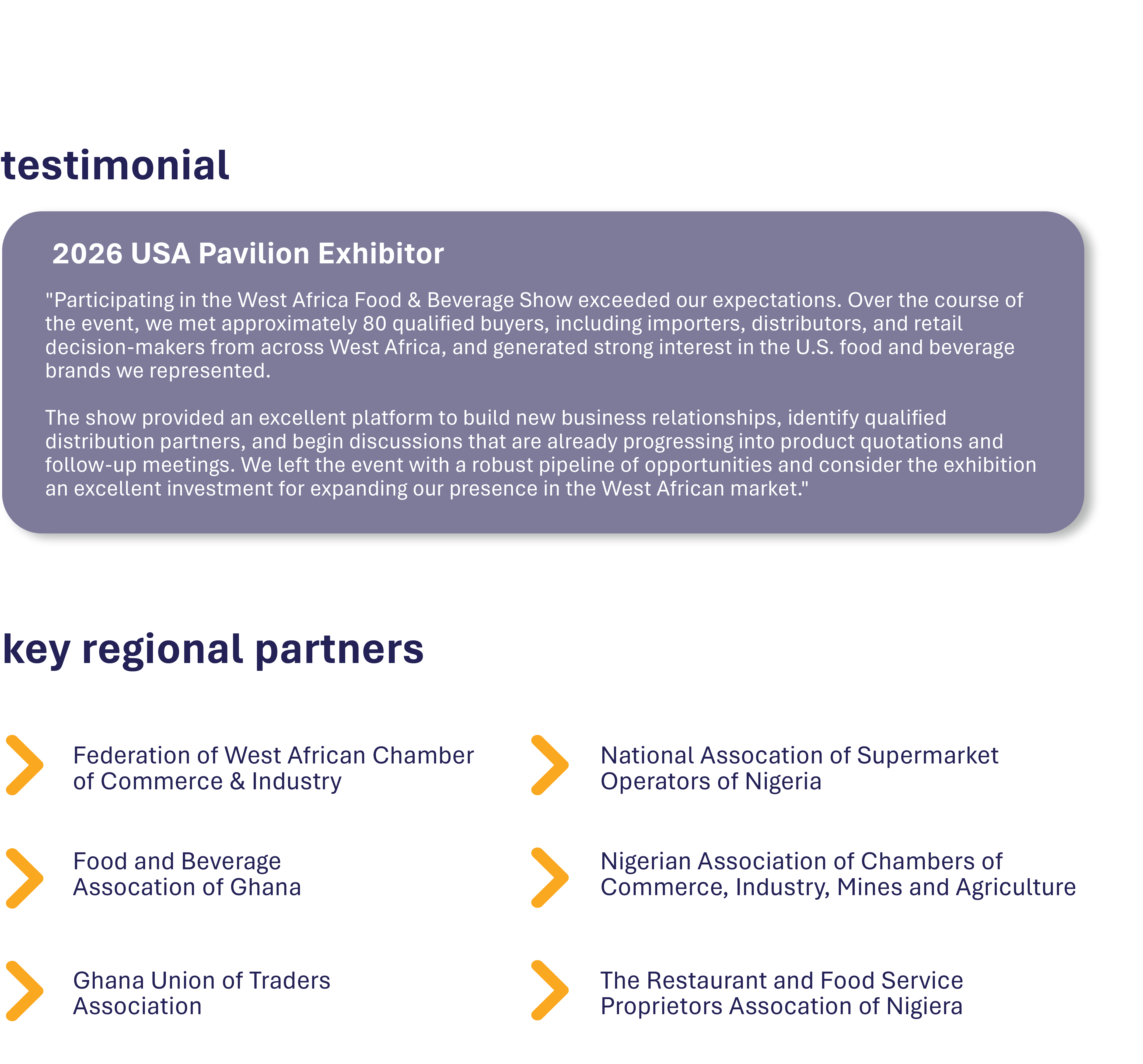 testimonial

2026 USA Pavilion Exhibitor

"Participating in the West Africa Food & Beverage Show exceeded our expectations. Over the course of the event, we met approximately 80 qualified buyers, including importers, distributors, and retail decision-makers from across West Africa, and generated strong interest in the U.S. food and beverage brands we represented.

The show provided an excellent platform to build new business relationships, identify qualified distribution partners, and begin discussions that are already progressing into product quotations and follow-up meetings. We left the event with a robust pipeline of opportunities and consider the exhibition an excellent investment for expanding our presence in the West African market."

key regional partners

Federation of West African Chamber of Commerce & Industry

Food and Beverage Assocation of Ghana

Ghana Union of Traders Association

National Assocation of Supermarket Operators of Nigeria

Nigerian Association of Chambers of Commerce, Industry, Mines and Agriculture

The Restaurant and Food Service Proprietors Assocation of Nigiera